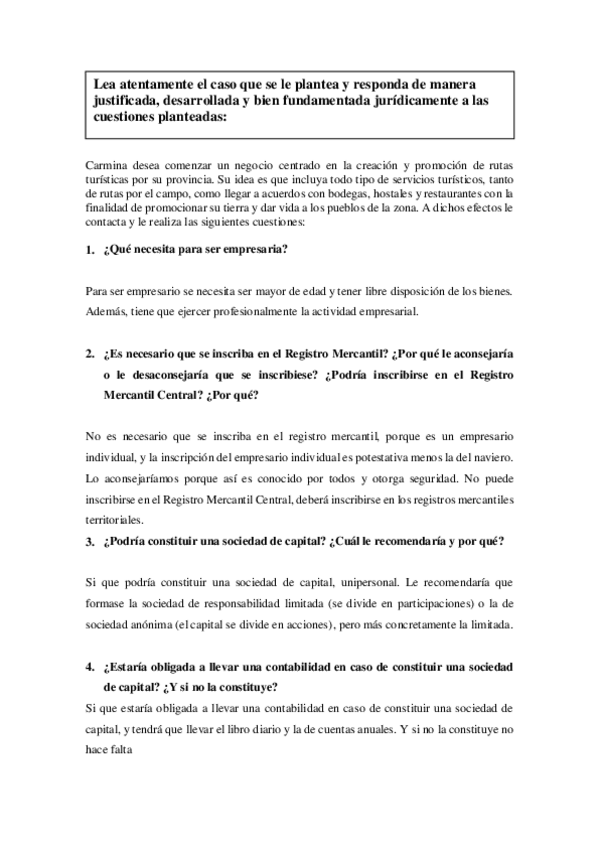 Lea atentamente el caso que se le plantea y responda de manera justificada, desarrollada y bien fundamentada jurídicamente a las cuestiones planteadas:

Carmina desea comenzar un negocio centrado en la creación y promoción de rutas turísticas por su provincia. Su idea es que incluya todo tipo de servicios turísticos, tanto de rutas por el campo, como llegar a acuerdos con bodegas, hostales y restaurantes con la finalidad de promocionar su tierra y dar vida a los pueblos de la zona. A dichos efectos le contacta y le realiza las siguientes cuestiones:

1. ¿Qué necesita para ser empresaria?

Para ser empresario se necesita ser mayor de edad y tener libre disposición de los bienes. Además, tiene que ejercer profesionalmente la actividad empresarial.

2. ¿Es necesario que se inscriba en el Registro Mercantil? ¿Por qué le aconsejaría o le desaconsejaría que se inscribiese? ¿Podría inscribirse en el Registro Mercantil Central? ¿Por qué?

No es necesario que se inscriba en el registro mercantil, porque es un empresario individual, y la inscripción del empresario individual es potestativa menos la del naviero. Lo aconsejaríamos porque así es conocido por todos y otorga seguridad. No puede inscribirse en el Registro Mercantil Central, deberá inscribirse en los registros mercantiles territoriales.

3. ¿Podría constituir una sociedad de capital? ¿Cuál le recomendaría y por qué?

Si que podría constituir una sociedad de capital, unipersonal. Le recomendaría que formase la sociedad de responsabilidad limitada (se divide en participaciones) o la de sociedad anónima (el capital se divide en acciones), pero más concretamente la limitada.

4. ¿Estaría obligada a llevar una contabilidad en caso de constituir una sociedad de capital? ¿Y si no la constituye?

Si que estaría obligada a llevar una contabilidad en caso de constituir una sociedad de capital, y tendrá que llevar el libro diario y la de cuentas anuales. Y si no la constituye no hace falta